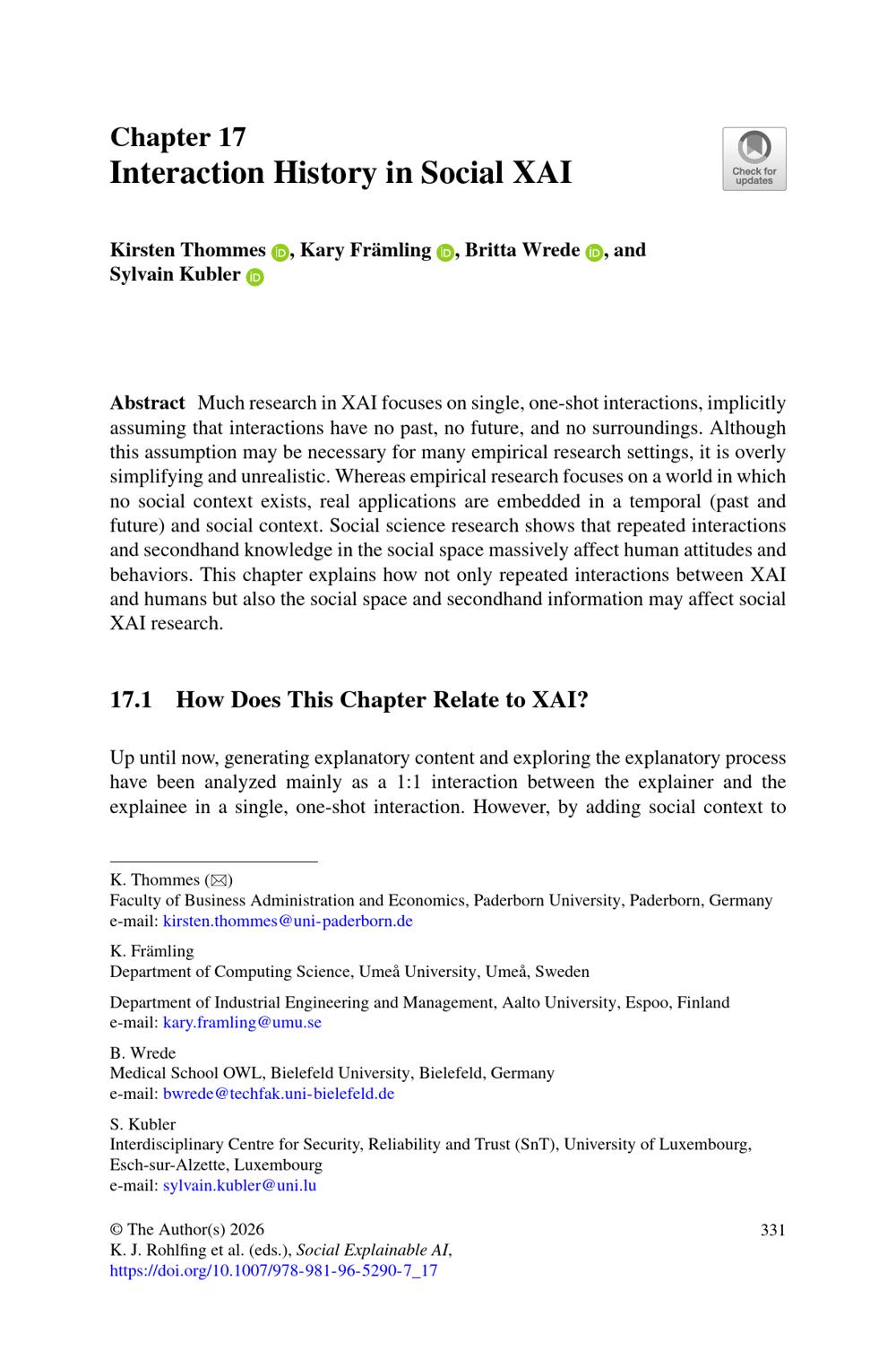 Chapter 17
Interaction History in Social XAI

Check for updates

Kirsten Thommes, Kary Främling, Britta Wrede, and Sylvain Kubler

Abstract Much research in XAI focuses on single, one-shot interactions, implicitly assuming that interactions have no past, no future, and no surroundings. Although this assumption may be necessary for many empirical research settings, it is overly simplifying and unrealistic. Whereas empirical research focuses on a world in which no social context exists, real applications are embedded in a temporal (past and future) and social context. Social science research shows that repeated interactions and secondhand knowledge in the social space massively affect human attitudes and behaviors. This chapter explains how not only repeated interactions between XAI and humans but also the social space and secondhand information may affect social XAI research.

17.1 How Does This Chapter Relate to XAI?

Up until now, generating explanatory content and exploring the explanatory process have been analyzed mainly as a 1:1 interaction between the explainer and the explainee in a single, one-shot interaction. However, by adding social context to

K. Thommes (✉)
Faculty of Business Administration and Economics, Paderborn University, Paderborn, Germany
e-mail: kirsten.thommes@uni-paderborn.de

K. Främling
Department of Computing Science, Umeå University, Umeå, Sweden

Department of Industrial Engineering and Management, Aalto University, Espoo, Finland
e-mail: kary.framling@umu.se

B. Wrede
Medical School OWL, Bielefeld University, Bielefeld, Germany
e-mail: bwrede@techfak.uni-bielefeld.de

S. Kubler
Interdisciplinary Centre for Security, Reliability and Trust (SnT), University of Luxembourg, Esch-sur-Alzette, Luxembourg
e-mail: sylvain.kubler@uni.lu

© The Author(s) 2026
K. J. Rohlfing et al. (eds.), Social Explainable AI,
https://doi.org/10.1007/978-981-96-5290-7_17

331